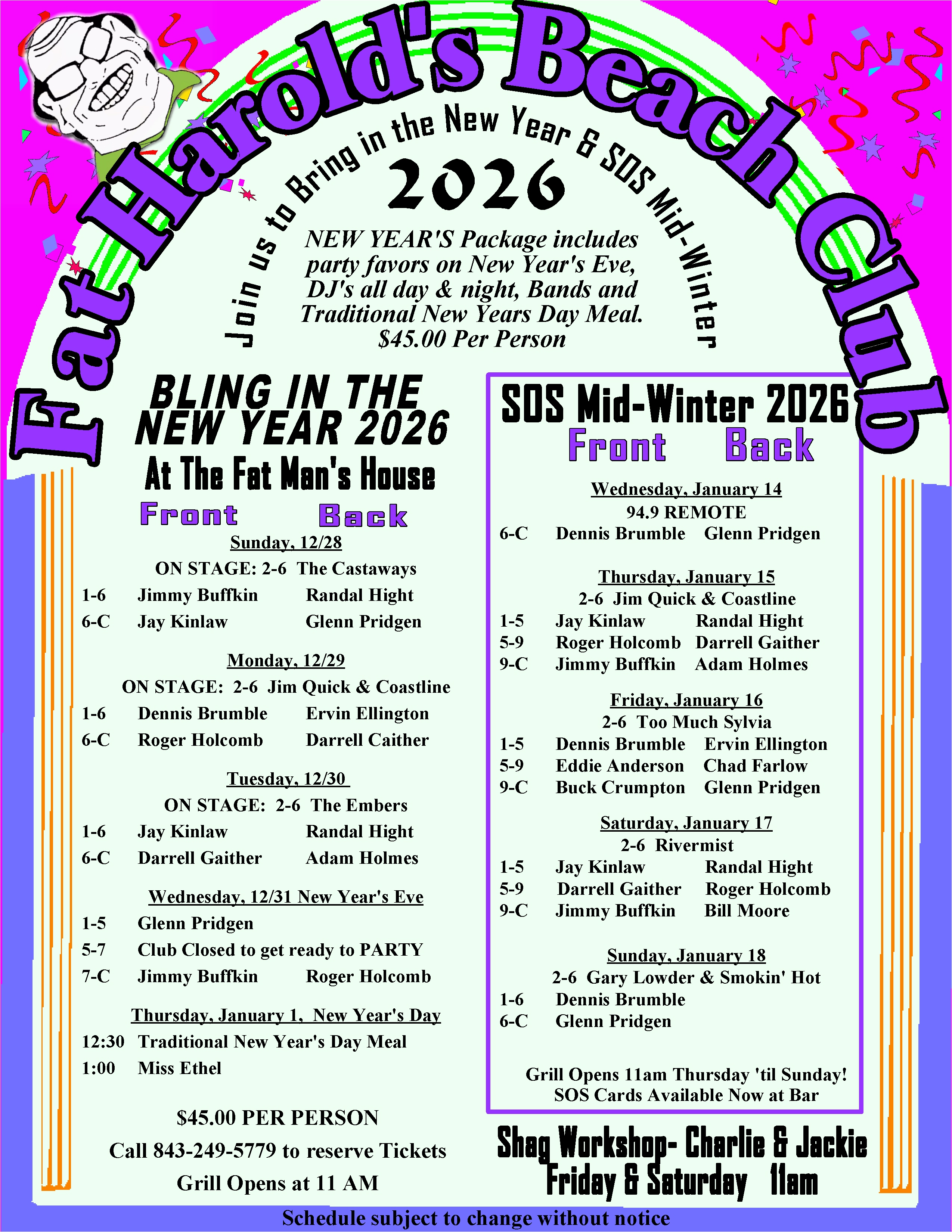 Fat Harold's Beach Club

Join us to Bring in the New Year & SOS Mid-Winter

2026

NEW YEAR'S Package includes party favors on New Year's Eve, DJ's all day & night, Bands and Traditional New Years Day Meal. $45.00 Per Person

BLING IN THE NEW YEAR 2026

At The Fat Man's House

Front Back

Sunday, 12/28

ON STAGE: 2-6 The Castaways

1-6 Jimmy Buffkin Randal Hight
6-C Jay Kinlaw Glenn Pridgen

Monday, 12/29

ON STAGE: 2-6 Jim Quick & Coastline

1-6 Dennis Brumble Ervin Ellington
6-C Roger Holcomb Darrell Caither

Tuesday, 12/30

ON STAGE: 2-6 The Embers

1-6 Jay Kinlaw Randal Hight
6-C Darrell Gaither Adam Holmes

Wednesday, 12/31 New Year's Eve

1-5 Glenn Pridgen
5-7 Club Closed to get ready to PARTY
7-C Jimmy Buffkin Roger Holcomb

Thursday, January 1, New Year's Day

12:30 Traditional New Year's Day Meal
1:00 Miss Ethel

$45.00 PER PERSON

Call 843-249-5779 to reserve Tickets

Grill Opens at 11 AM

SOS Mid-Winter 2026

Front Back

Wednesday, January 14

94.9 REMOTE

6-C Dennis Brumble Glenn Pridgen

Thursday, January 15

2-6 Jim Quick & Coastline

1-5 Jay Kinlaw Randal Hight
5-9 Roger Holcomb Darrell Gaither
9-C Jimmy Buffkin Adam Holmes

Friday, January 16

2-6 Too Much Sylvia

1-5 Dennis Brumble Ervin Ellington
5-9 Eddie Anderson Chad Farlow
9-C Buck Crumpton Glenn Pridgen

Saturday, January 17

2-6 Rivermist

1-5 Jay Kinlaw Randal Hight
5-9 Darrell Gaither Roger Holcomb
9-C Jimmy Buffkin Bill Moore

Sunday, January 18

2-6 Gary Lowder & Smokin' Hot

1-6 Dennis Brumble
6-C Glenn Pridgen

Grill Opens 11am Thursday 'til Sunday!
SOS Cards Available Now at Bar

Shag Workshop- Charlie & Jackie
Friday & Saturday 11am

Schedule subject to change without notice